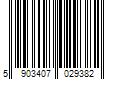 5 903407 029382